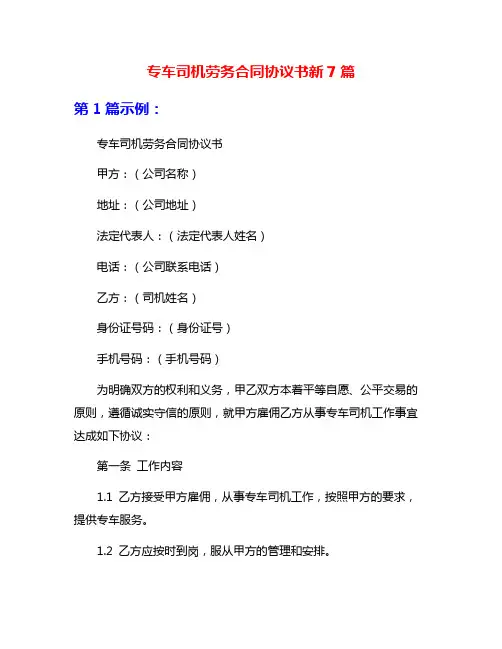 专车司机劳务合同协议书新 7 篇

第 1 篇示例：

专车司机劳务合同协议书

甲方：（公司名称）

地址：（公司地址）

法定代表人：（法定代表人姓名）

电话：（公司联系电话）

乙方：（司机姓名）

身份证号码：（身份证号）

手机号码：（手机号码）

为明确双方的权利和义务，甲乙双方本着平等自愿、公平交易的原则，遵循诚实守信的原则，就甲方雇佣乙方从事专车司机工作事宜达成如下协议：

第一条 工作内容

1.1 乙方接受甲方雇佣，从事专车司机工作，按照甲方的要求，提供专车服务。

1.2 乙方应按时到岗，服从甲方的管理和安排。